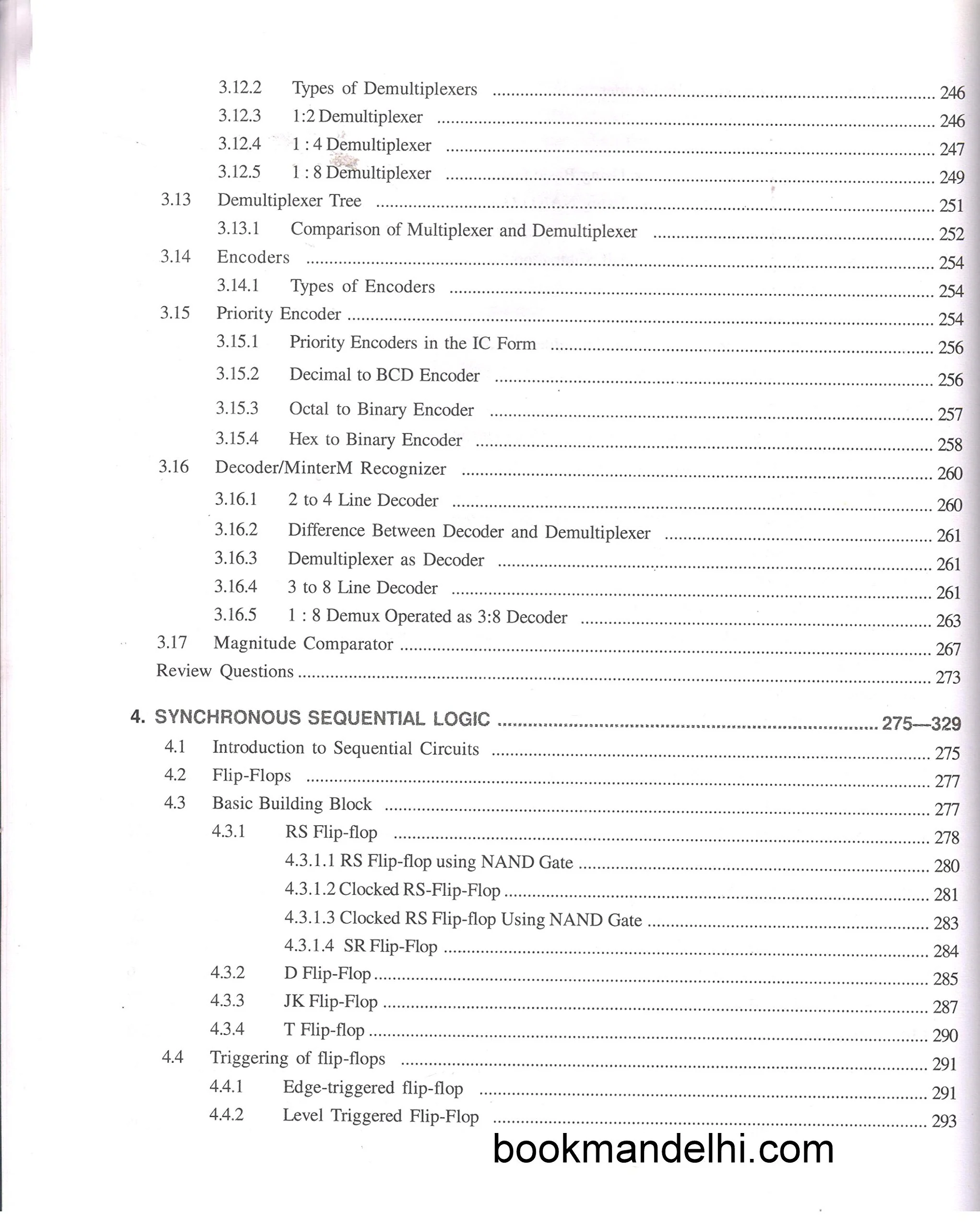 3.12.2 Types of Demultiplexers 246
3.12.3 1:2 Demultiplexer 246
3.12.4 1 : 4 Demultiplexer 247
3.12.5 1 : 8 Demultiplexer 249
3.13 Demultiplexer Tree 251
3.13.1 Comparison of Multiplexer and Demultiplexer 252
3.14 Encoders 254
3.14.1 Types of Encoders 254
3.15 Priority Encoder 254
3.15.1 Priority Encoders in the IC Form 256
3.15.2 Decimal to BCD Encoder 256
3.15.3 Octal to Binary Encoder 257
3.15.4 Hex to Binary Encoder 258
3.16 Decoder/MinterM Recognizer 260
3.16.1 2 to 4 Line Decoder 260
3.16.2 Difference Between Decoder and Demultiplexer 261
3.16.3 Demultiplexer as Decoder 261
3.16.4 3 to 8 Line Decoder 261
3.16.5 1 : 8 Demux Operated as 3:8 Decoder 263
3.17 Magnitude Comparator 267
Review Questions 273

4. SYNCHRONOUS SEQUENTIAL LOGIC 275—329
4.1 Introduction to Sequential Circuits 275
4.2 Flip-Flops 277
4.3 Basic Building Block 277
4.3.1 RS Flip-flop 278
4.3.1.1 RS Flip-flop using NAND Gate 280
4.3.1.2 Clocked RS-Flip-Flop 281
4.3.1.3 Clocked RS Flip-flop Using NAND Gate 283
4.3.1.4 SR Flip-Flop 284
4.3.2 D Flip-Flop 285
4.3.3 JK Flip-Flop 287
4.3.4 T Flip-flop 290
4.4 Triggering of flip-flops 291
4.4.1 Edge-triggered flip-flop 291
4.4.2 Level Triggered Flip-Flop 293

bookmandelhi.com